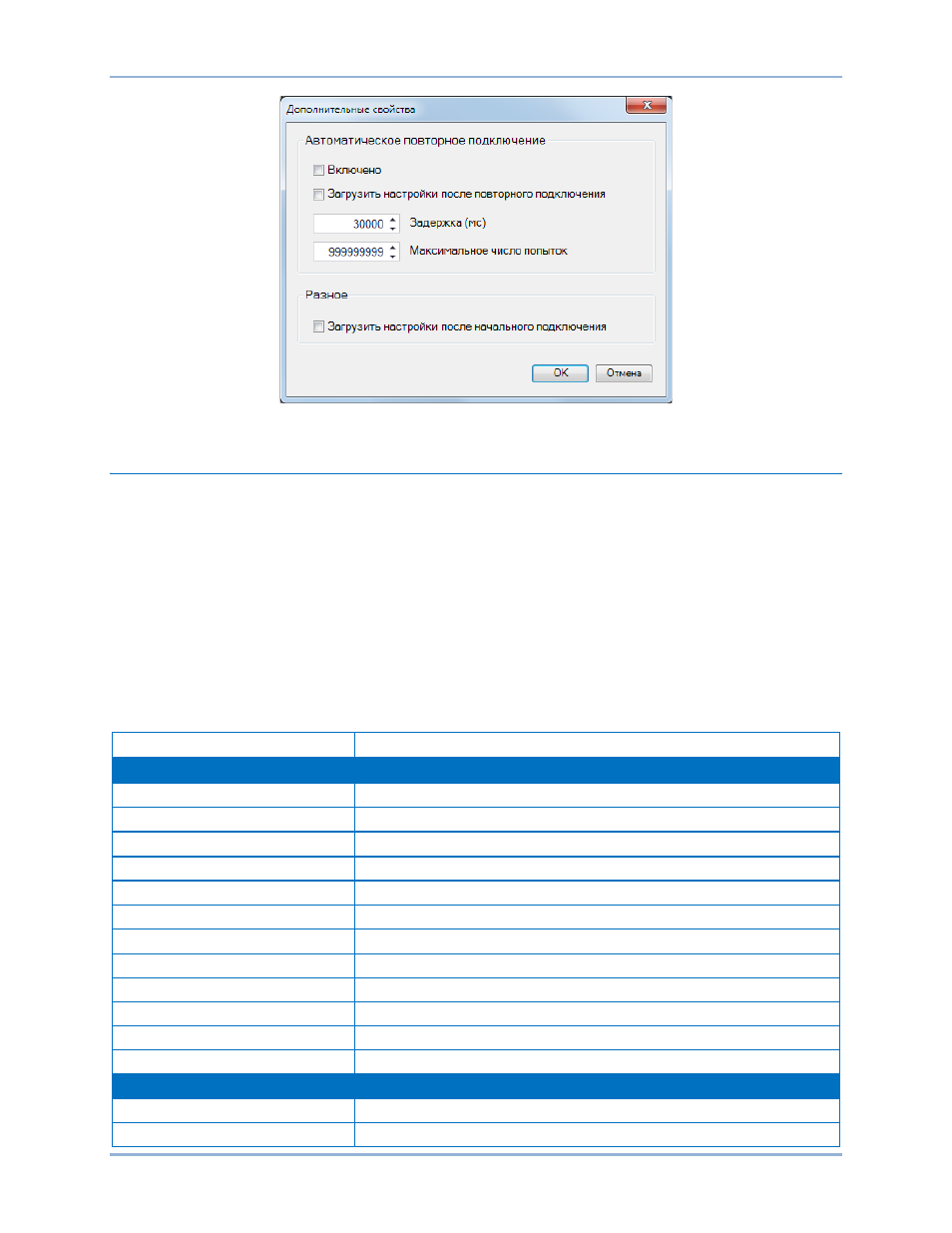 Дополнительные свойства

Автоматическое повторное подключение

Включено

Загрузить настройки после повторного подключения

30000 Задержка (мс)

999999999 Максимальное число попыток

Разное

Загрузить настройки после начального подключения

OK Отмена